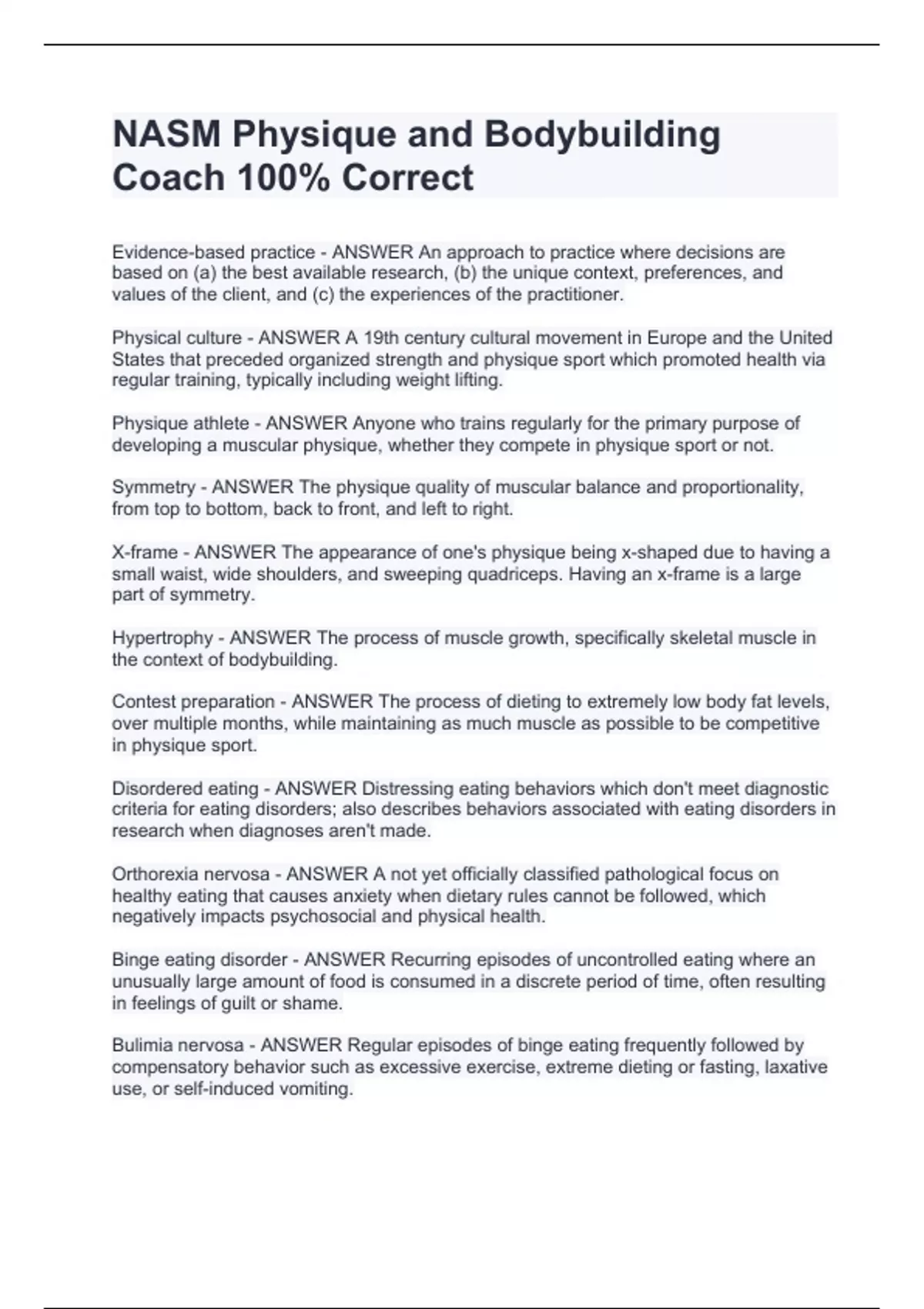 NASM Physique and Bodybuilding Coach 100% Correct

Evidence-based practice - ANSWER An approach to practice where decisions are based on (a) the best available research, (b) the unique context, preferences, and values of the client, and (c) the experiences of the practitioner.

Physical culture - ANSWER A 19th century cultural movement in Europe and the United States that preceded organized strength and physique sport which promoted health via regular training, typically including weight lifting.

Physique athlete - ANSWER Anyone who trains regularly for the primary purpose of developing a muscular physique, whether they compete in physique sport or not.

Symmetry - ANSWER The physique quality of muscular balance and proportionality, from top to bottom, back to front, and left to right.

X-frame - ANSWER The appearance of one's physique being x-shaped due to having a small waist, wide shoulders, and sweeping quadriceps. Having an x-frame is a large part of symmetry.

Hypertrophy - ANSWER The process of muscle growth, specifically skeletal muscle in the context of bodybuilding.

Contest preparation - ANSWER The process of dieting to extremely low body fat levels, over multiple months, while maintaining as much muscle as possible to be competitive in physique sport.

Disordered eating - ANSWER Distressing eating behaviors which don't meet diagnostic criteria for eating disorders; also describes behaviors associated with eating disorders in research when diagnoses aren't made.

Orthorexia nervosa - ANSWER A not yet officially classified pathological focus on healthy eating that causes anxiety when dietary rules cannot be followed, which negatively impacts psychosocial and physical health.

Binge eating disorder - ANSWER Recurring episodes of uncontrolled eating where an unusually large amount of food is consumed in a discrete period of time, often resulting in feelings of guilt or shame.

Bulimia nervosa - ANSWER Regular episodes of binge eating frequently followed by compensatory behavior such as excessive exercise, extreme dieting or fasting, laxative use, or self-induced vomiting.